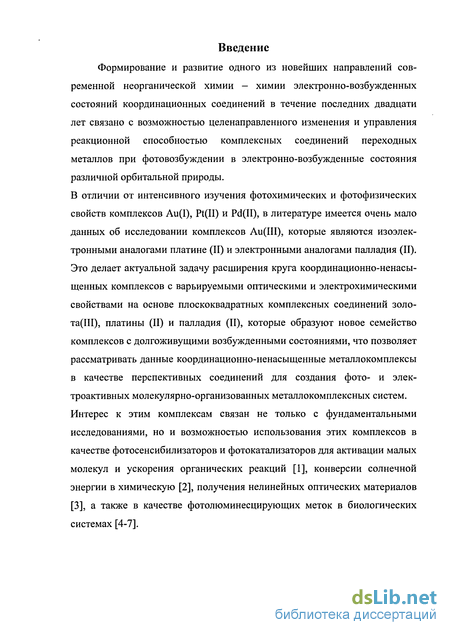 Введение

Формирование и развитие одного из новейших направлений современной неорганической химии – химии электронно-возбужденных состояний координационных соединений в течение последних двадцати лет связано с возможностью целенаправленного изменения и управления реакционной способностью комплексных соединений переходных металлов при фотовозбуждении в электронно-возбужденные состояния различной орбитальной природы.

В отличии от интенсивного изучения фотохимических и фотофизических свойств комплексов Au(I), Pt(II) и Pd(II), в литературе имеется очень мало данных об исследовании комплексов Au(III), которые являются изоэлектронными аналогами платине (II) и электронными аналогами палладия (II). Это делает актуальной задачу расширения круга координационно-ненасыщенных комплексов с варьируемыми оптическими и электрохимическими свойствами на основе плоскоквадратных комплексных соединений золота(III), платины (II) и палладия (II), которые образуют новое семейство комплексов с долгоживущими возбужденными состояниями, что позволяет рассматривать данные координационно-ненасыщенные металлокомплексы в качестве перспективных соединений для создания фото- и электроактивных молекулярно-организованных металлокомплексных систем.

Интерес к этим комплексам связан не только с фундаментальными исследованиями, но и возможностью использования этих комплексов в качестве фотосенсибилизаторов и фотокатализаторов для активации малых молекул и ускорения органических реакций [1], конверсии солнечной энергии в химическую [2], получения нелинейных оптических материалов [3], а также в качестве фотолюминесцирующих меток в биологических системах [4-7].

dsLib.net
библиотека диссертаций